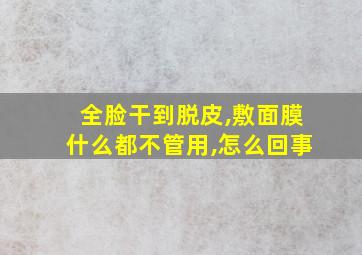 全脸干到脱皮,敷面膜什么都不管用,怎么回事